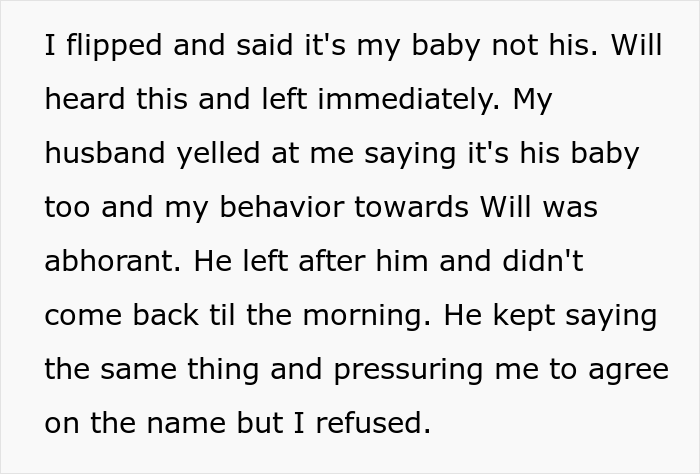 I flipped and said it's my baby not his. Will heard this and left immediately. My husband yelled at me saying it's his baby too and my behavior towards Will was abhorant. He left after him and didn't come back til the morning. He kept saying the same thing and pressuring me to agree on the name but I refused.